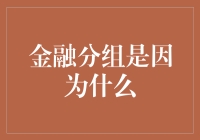 金融分组是因为什么